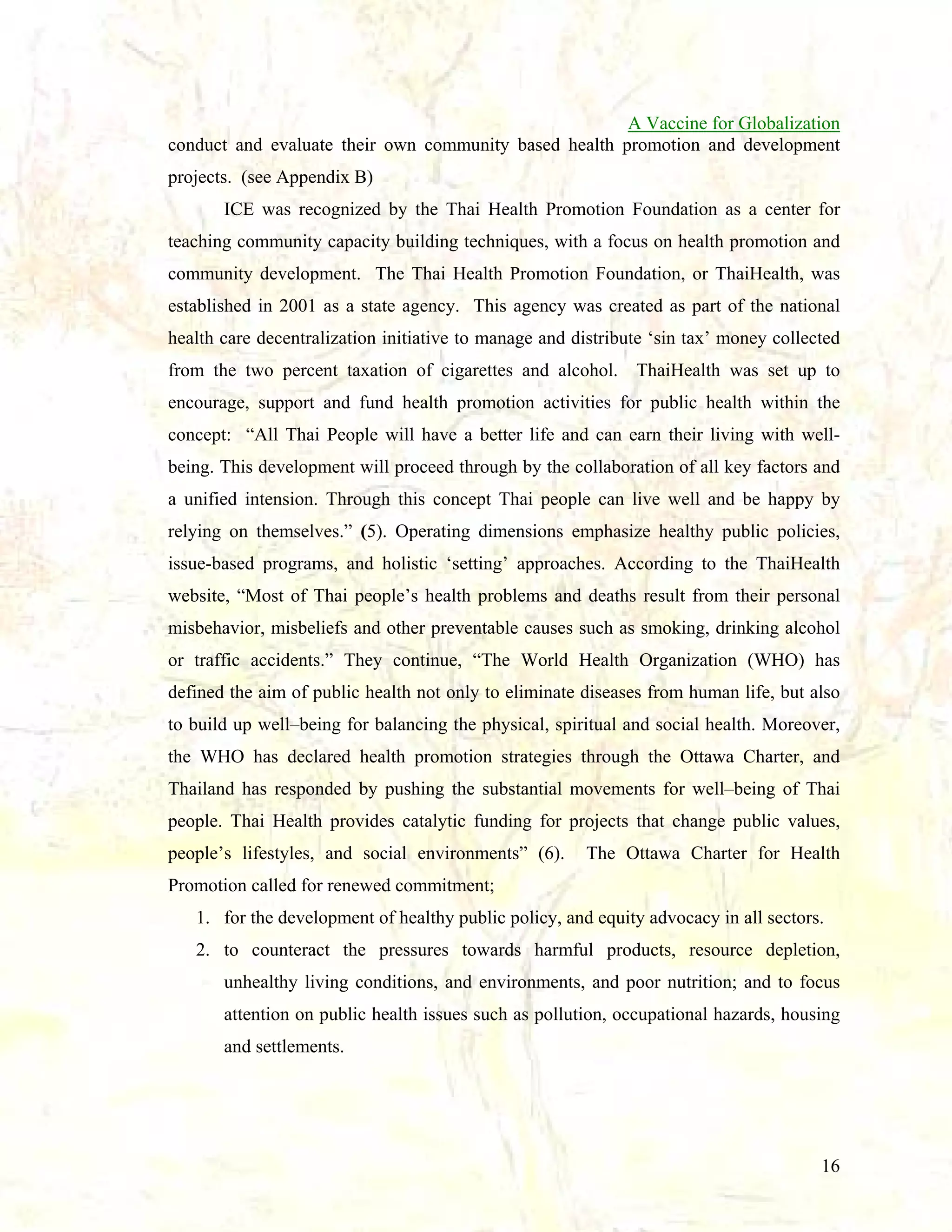 A Vaccine for Globalization

conduct and evaluate their own community based health promotion and development projects. (see Appendix B)

ICE was recognized by the Thai Health Promotion Foundation as a center for teaching community capacity building techniques, with a focus on health promotion and community development. The Thai Health Promotion Foundation, or ThaiHealth, was established in 2001 as a state agency. This agency was created as part of the national health care decentralization initiative to manage and distribute ‘sin tax’ money collected from the two percent taxation of cigarettes and alcohol. ThaiHealth was set up to encourage, support and fund health promotion activities for public health within the concept: “All Thai People will have a better life and can earn their living with well-being. This development will proceed through by the collaboration of all key factors and a unified intension. Through this concept Thai people can live well and be happy by relying on themselves.” (5). Operating dimensions emphasize healthy public policies, issue-based programs, and holistic ‘setting’ approaches. According to the ThaiHealth website, “Most of Thai people’s health problems and deaths result from their personal misbehavior, misbeliefs and other preventable causes such as smoking, drinking alcohol or traffic accidents.” They continue, “The World Health Organization (WHO) has defined the aim of public health not only to eliminate diseases from human life, but also to build up well–being for balancing the physical, spiritual and social health. Moreover, the WHO has declared health promotion strategies through the Ottawa Charter, and Thailand has responded by pushing the substantial movements for well–being of Thai people. Thai Health provides catalytic funding for projects that change public values, people’s lifestyles, and social environments” (6). The Ottawa Charter for Health Promotion called for renewed commitment;

1. for the development of healthy public policy, and equity advocacy in all sectors.
2. to counteract the pressures towards harmful products, resource depletion, unhealthy living conditions, and environments, and poor nutrition; and to focus attention on public health issues such as pollution, occupational hazards, housing and settlements.

16